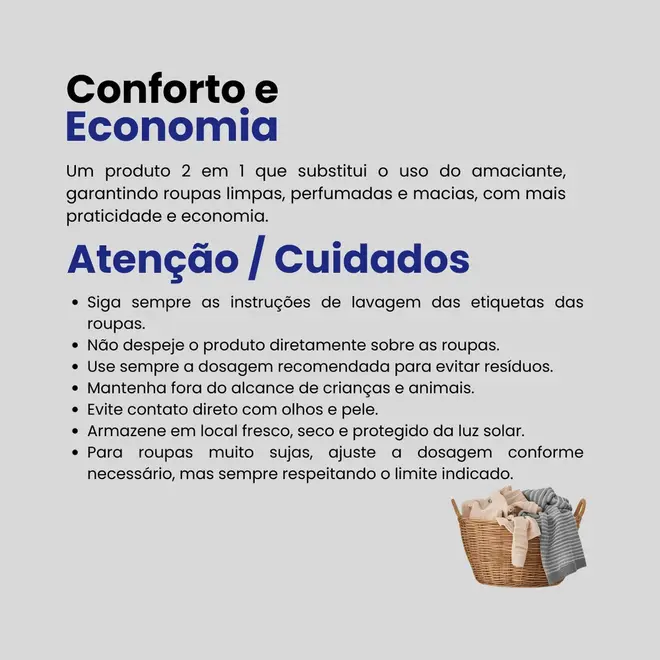 Conforto e
Economia

Um produto 2 em 1 que substitui o uso do amaciante, garantindo roupas limpas, perfumadas e macias, com mais praticidade e economia.

Atenção / Cuidados

• Siga sempre as instruções de lavagem das etiquetas das roupas.
• Não despeje o produto diretamente sobre as roupas.
• Use sempre a dosagem recomendada para evitar resíduos.
• Mantenha fora do alcance de crianças e animais.
• Evite contato direto com olhos e pele.
• Armazene em local fresco, seco e protegido da luz solar.
• Para roupas muito sujas, ajuste a dosagem conforme necessário, mas sempre respeitando o limite indicado.